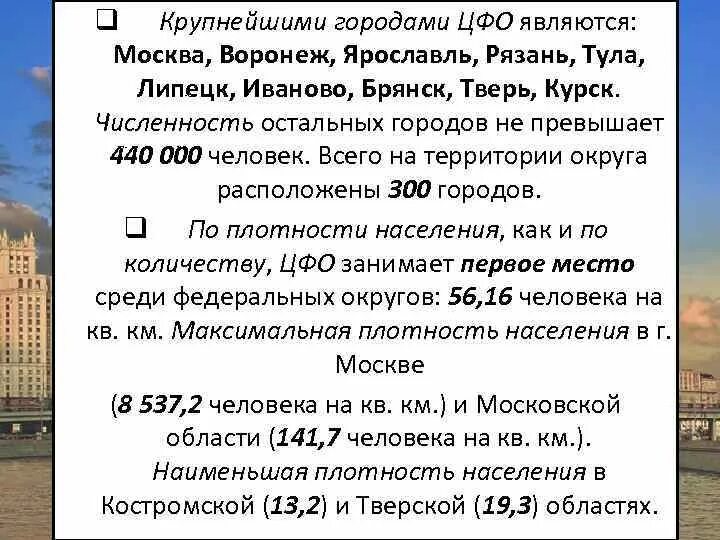 ❑ Крупнейшими городами ЦФО являются: Москва, Воронеж, Ярославль, Рязань, Тула, Липецк, Иваново, Брянск, Тверь, Курск. Численность остальных городов не превышает 440 000 человек. Всего на территории округа расположены 300 городов.

❑ По плотности населения, как и по количеству, ЦФО занимает первое место среди федеральных округов: 56,16 человека на кв. км. Максимальная плотность населения в г. Москве

(8 537,2 человека на кв. км.) и Московской области (141,7 человека на кв. км.). Наименьшая плотность населения в Костромской (13,2) и Тверской (19,3) областях.